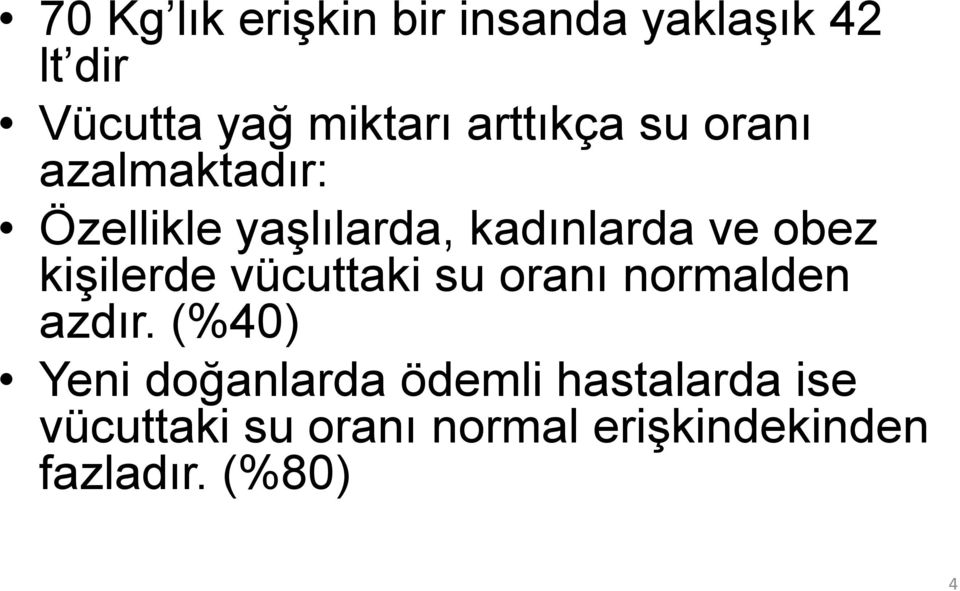 • 70 Kg'lık erişkin bir insanda yaklaşık 42 lt'dir

• Vücutta yağ miktarı arttıkça su oranı azalmaktadır:

• Özellikle yaşlılarda, kadınlarda ve obez kişilerde vücuttaki su oranı normalden azdır. (%40)

• Yeni doğanlarda ödemli hastalarda ise vücuttaki su oranı normal erişkindekinden fazladır. (%80)

4